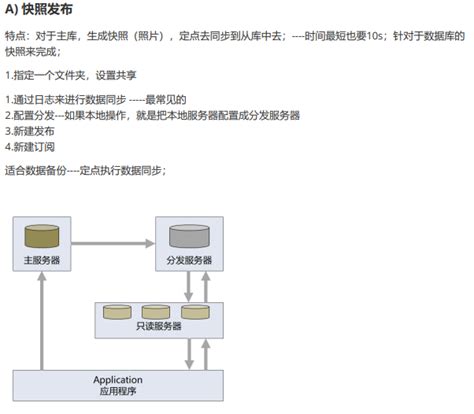 A) 快照发布

特点：对于主库，生成快照（照片），定点去同步到从库中去；----时间最短也要10s；针对于数据库的快照来完成；

1.指定一个文件夹，设置共享

1.通过日志来进行数据同步 -----最常见的
2.配置分发---如果本地操作，就是把本地服务器配置成分发服务器
3.新建发布
4.新建订阅

适合数据备份----定点执行数据同步；

主服务器

分发服务器

只读服务器

Application
应用程序